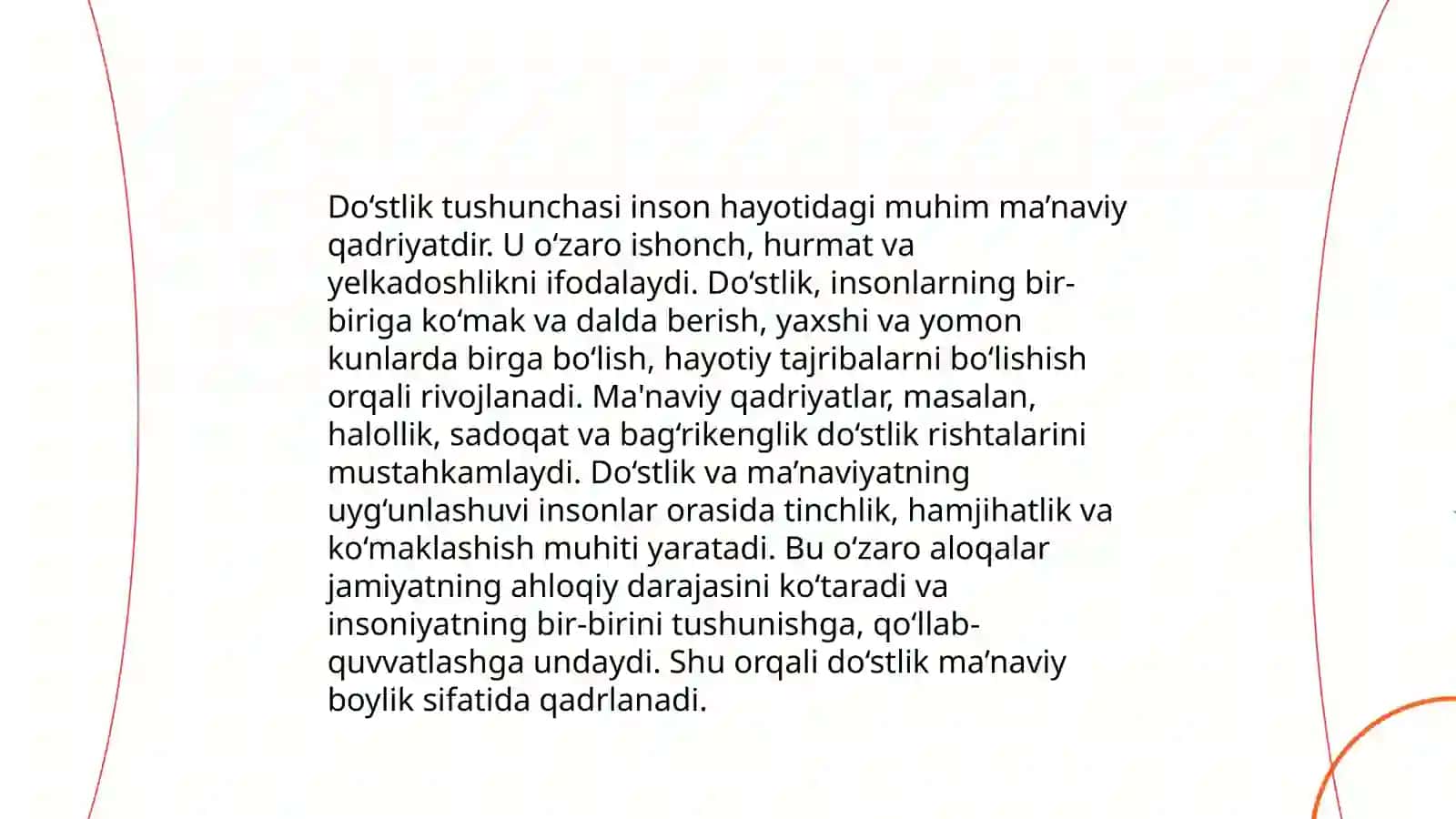 Do‘stlik tushunchasi inson hayotidagi muhim ma’naviy qadriyatdir. U o‘zaro ishonch, hurmat va yelkadoshlikni ifodalaydi. Do‘stlik, insonlarning bir-biriga ko‘mak va dalda berish, yaxshi va yomon kunlarda birga bo‘lish, hayotiy tajribalarni bo‘lishish orqali rivojlanadi. Ma'naviy qadriyatlar, masalan, halollik, sadoqat va bag‘rikenglik do‘stlik rishtalarini mustahkamlaydi. Do‘stlik va ma’naviyatning uyg‘unlashuvi insonlar orasida tinchlik, hamjihatlik va ko‘maklashish muhiti yaratadi. Bu o‘zaro aloqalar jamiyatning ahloqiy darajasini ko‘taradi va insoniyatning bir-birini tushunishga, qo‘llab-quvvatlashga undaydi. Shu orqali do‘stlik ma’naviy boylik sifatida qadrlanadi.